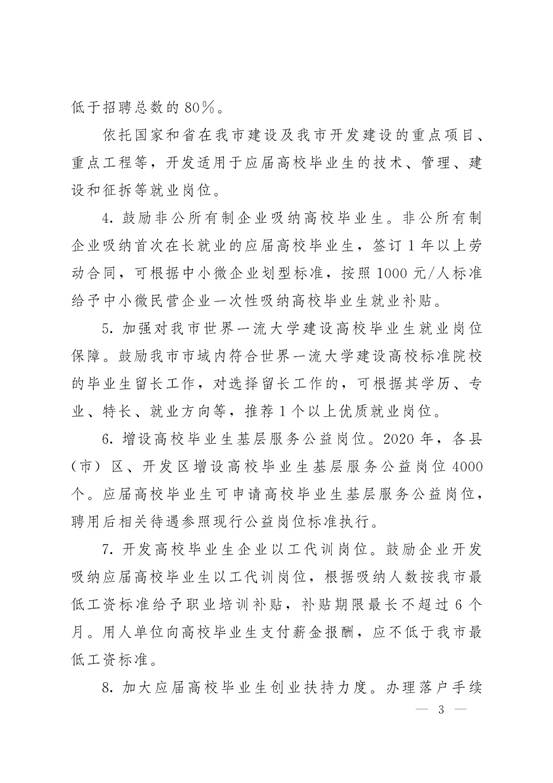 低于招聘总数的80%。

依托国家和省在我市建设及我市开发建设的重点项目、重点工程等，开发适用于应届高校毕业生的技术、管理、建设和征拆等就业岗位。

4. 鼓励非公所有制企业吸纳高校毕业生。非公所有制企业吸纳首次在长就业的应届高校毕业生，签订1年以上劳动合同，可根据中小微企业划型标准，按照1000元/人标准给予中小微民营企业一次性吸纳高校毕业生就业补贴。

5. 加强对我市世界一流大学建设高校毕业生就业岗位保障。鼓励我市市域内符合世界一流大学建设高校标准院校的毕业生留长工作，对选择留长工作的，可根据其学历、专业、特长、就业方向等，推荐1个以上优质就业岗位。

6. 增设高校毕业生基层服务公益岗位。2020年，各县（市）区、开发区增设高校毕业生基层服务公益岗位4000个。应届高校毕业生可申请高校毕业生基层服务公益岗位，聘用后相关待遇参照现行公益岗位标准执行。

7. 开发高校毕业生企业以工代训岗位。鼓励企业开发吸纳应届高校毕业生以工代训岗位，根据吸纳人数按我市最低工资标准给予职业培训补贴，补贴期限最长不超过6个月。用人单位向高校毕业生支付薪金报酬，应不低于我市最低工资标准。

8. 加大应届高校毕业生创业扶持力度。办理落户手续

— 3 —